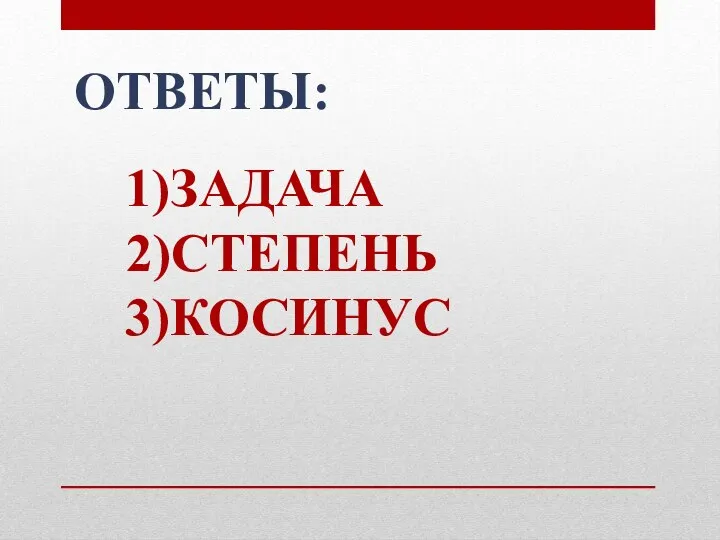 ОТВЕТЫ:

1)ЗАДАЧА
2)СТЕПЕНЬ
3)КОСИНУС